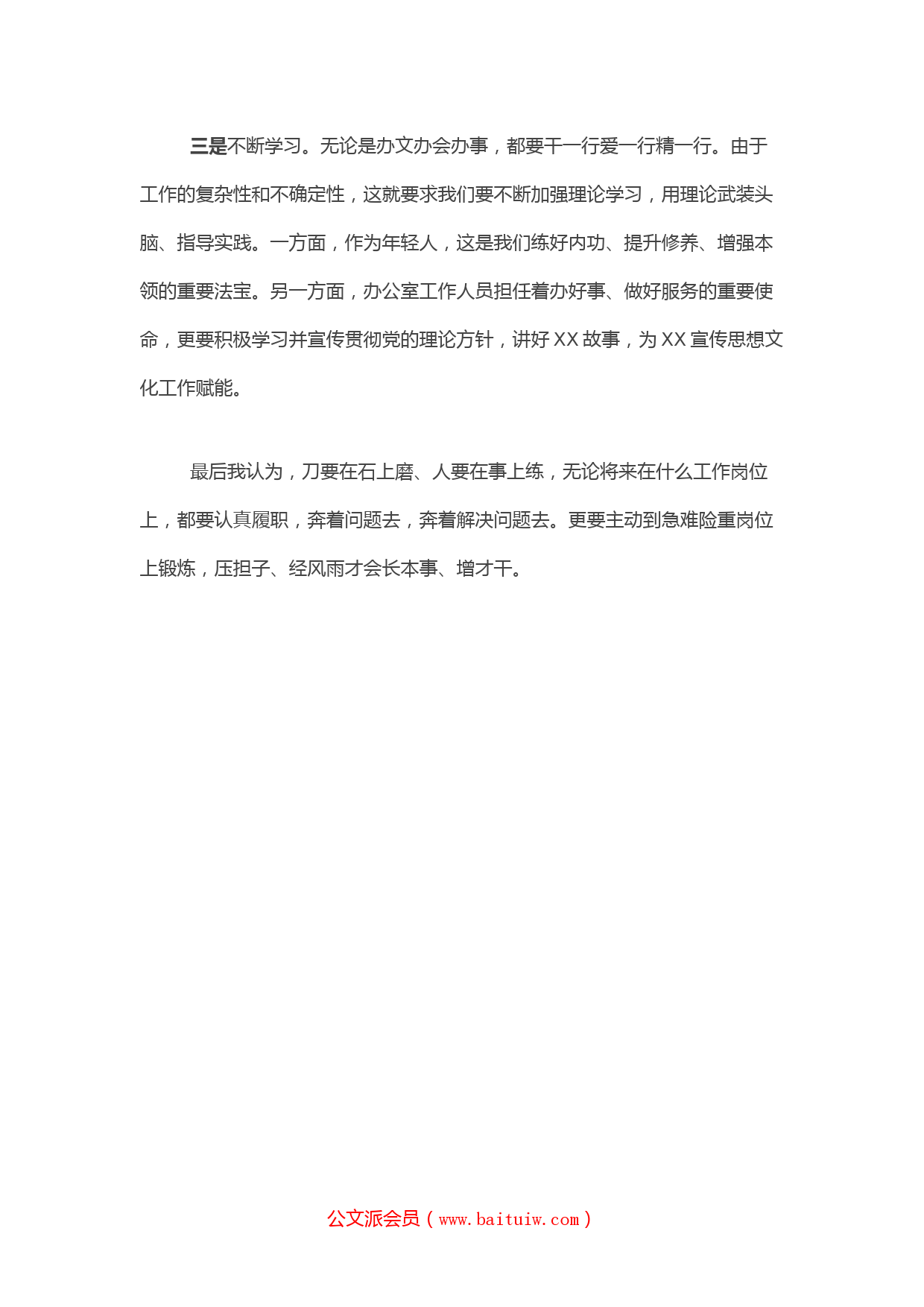 三是不断学习。无论是办文办会办事，都要干一行爱一行精一行。由于工作的复杂性和不确定性，这就要求我们要不断加强理论学习，用理论武装头脑、指导实践。一方面，作为年轻人，这是我们练好内功、提升修养、增强本领的重要法宝。另一方面，办公室工作人员担任着办好事、做好服务的重要使命，更要积极学习并宣传贯彻党的理论方针，讲好 XX 故事，为 XX 宣传思想文化工作赋能。

最后我认为，刀要在石上磨、人要在事上练，无论将来在什么工作岗位上，都要认真履职，奔着问题去，奔着解决问题去。更要主动到急难险重岗位上锻炼，压担子、经风雨才会长本事、增才干。

公文派会员（www.baituiw.com）